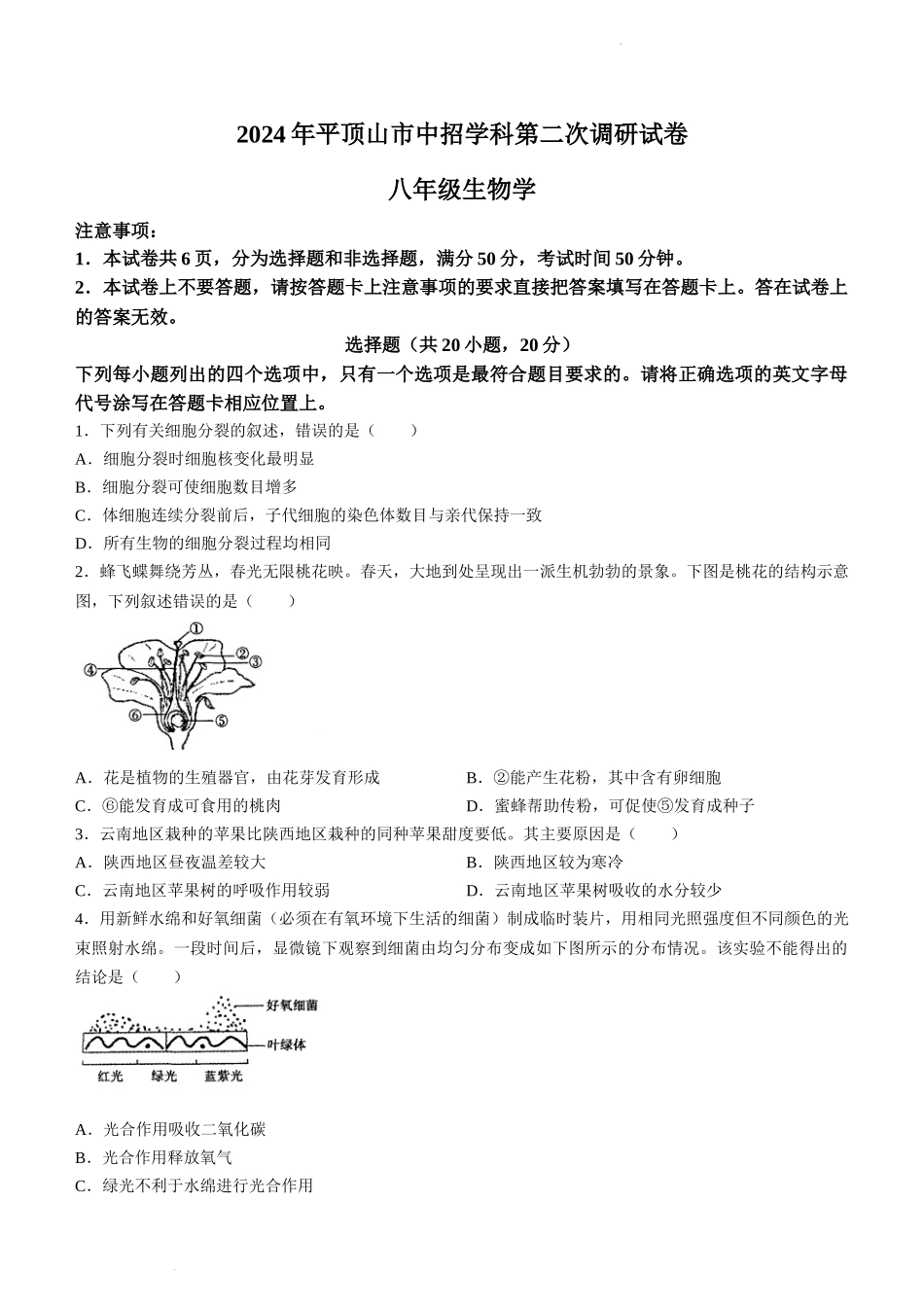 2024年平顶山市中招学科第二次调研试卷

八年级生物学

注意事项：

1．本试卷共6页，分为选择题和非选择题，满分50分，考试时间50分钟。

2．本试卷上不要答题，请按答题卡上注意事项的要求直接把答案填写在答题卡上。答在试卷上的答案无效。

选择题（共20小题，20分）

下列每小题列出的四个选项中，只有一个选项是最符合题目要求的。请将正确选项的英文字母代号涂写在答题卡相应位置上。

1．下列有关细胞分裂的叙述，错误的是（　　）

A．细胞分裂时细胞核变化最明显

B．细胞分裂可使细胞数目增多

C．体细胞连续分裂前后，子代细胞的染色体数目与亲代保持一致

D．所有生物的细胞分裂过程均相同

2．蜂飞蝶舞绕芳丛，春光无限桃花映。春天，大地到处呈现出一派生机勃勃的景象。下图是桃花的结构示意图，下列叙述错误的是（　　）

①
②
③
④
⑤
⑥

A．花是植物的生殖器官，由花芽发育形成

B．②能产生花粉，其中含有卵细胞

C．⑥能发育成可食用的桃肉

D．蜜蜂帮助传粉，可促使⑤发育成种子

3．云南地区栽种的苹果比陕西地区栽种的同种苹果甜度要低。其主要原因是（　　）

A．陕西地区昼夜温差较大

B．陕西地区较为寒冷

C．云南地区苹果树的呼吸作用较弱

D．云南地区苹果树吸收的水分较少

4．用新鲜水绵和好氧细菌（必须在有氧环境下生活的细菌）制成临时装片，用相同光照强度但不同颜色的光束照射水绵。一段时间后，显微镜下观察到细菌由均匀分布变成如下图所示的分布情况。该实验不能得出的结论是（　　）

好氧细菌
叶绿体
红光　绿光　蓝紫光

A．光合作用吸收二氧化碳

B．光合作用释放氧气

C．绿光不利于水绵进行光合作用